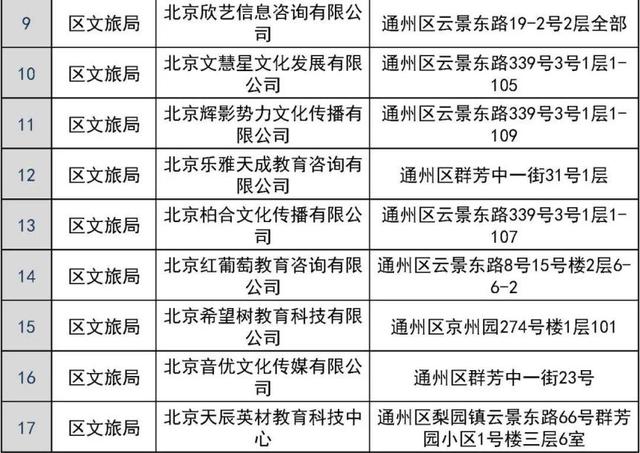 | 9 | 区文旅局 | 北京欣艺信息咨询有限公司 | 通州区云景东路19-2号2层全部 |
|---|---|---|---|
| 10 | 区文旅局 | 北京文慧星文化发展有限公司 | 通州区云景东路339号3号1层1-105 |
| 11 | 区文旅局 | 北京辉影势力文化传播有限公司 | 通州区云景东路339号3号1层1-109 |
| 12 | 区文旅局 | 北京乐雅天成教育咨询有限公司 | 通州区群芳中一街31号1层 |
| 13 | 区文旅局 | 北京柏合文化传播有限公司 | 通州区云景东路339号3号1层1-107 |
| 14 | 区文旅局 | 北京红葡萄教育咨询有限公司 | 通州区云景东路8号15号楼2层6-6-2 |
| 15 | 区文旅局 | 北京希望树教育科技有限公司 | 通州区京州园274号楼1层101 |
| 16 | 区文旅局 | 北京音优文化传媒有限公司 | 通州区群芳中一街23号 |
| 17 | 区文旅局 | 北京天辰英材教育科技中心 | 通州区梨园镇云景东路66号群芳园小区1号楼三层6室 |